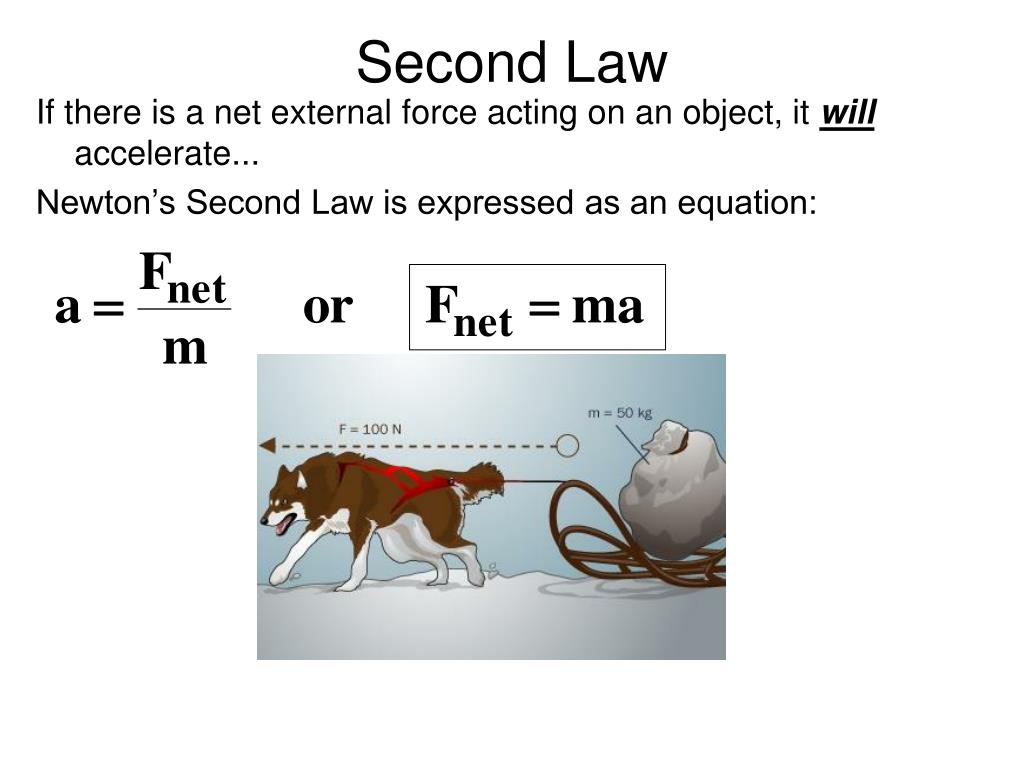 Second Law

If there is a net external force acting on an object, it will accelerate...

Newton's Second Law is expressed as an equation:

$a = \frac{F_{net}}{m}$ or $F_{net} = ma$

F = 100 N

m = 50 kg